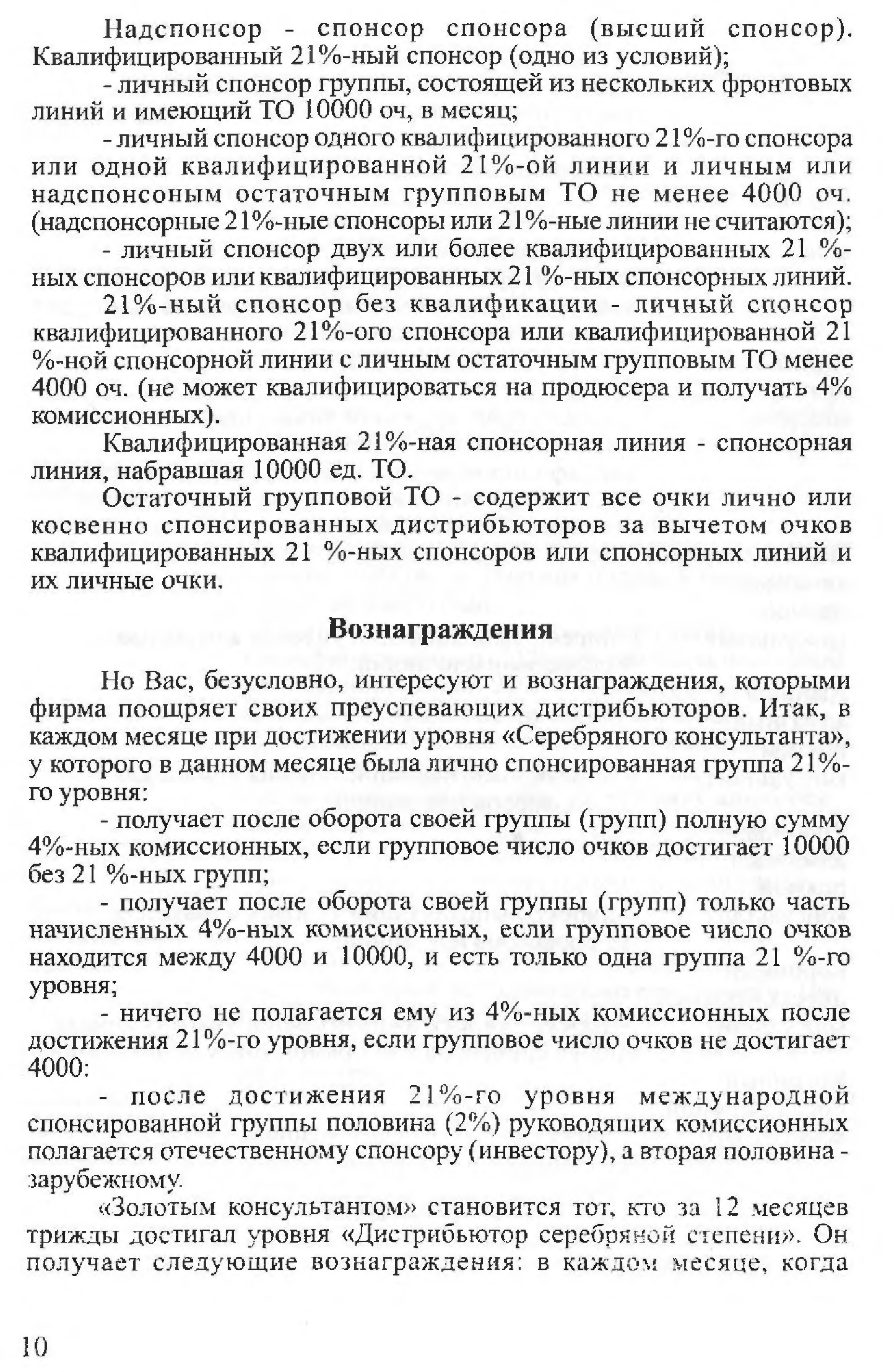 Надспонсор - спонсор спонсора (высший спонсор). Квалифицированный 21%-ный спонсор (одно из условий);

- личный спонсор группы, состоящей из нескольких фронтовых линий и имеющий ТО 10000 оч, в месяц;

- личный спонсор одного квалифицированного 21%-го спонсора или одной квалифицированной 21%-ой линии и личным или надспонсоным остаточным групповым ТО не менее 4000 оч. (надспонсорные 21%-ные спонсоры или 21%-ные линии не считаются);

- личный спонсор двух или более квалифицированных 21 %-ных спонсоров или квалифицированных 21 %-ных спонсорных линий.

21%-ный спонсор без квалификации - личный спонсор квалифицированного 21%-ого спонсора или квалифицированной 21 %-ной спонсорной линии с личным остаточным групповым ТО менее 4000 оч. (не может квалифицироваться на продюсера и получать 4% комиссионных).

Квалифицированная 21%-ная спонсорная линия - спонсорная линия, набравшая 10000 ед. ТО.

Остаточный групповой ТО - содержит все очки лично или косвенно спонсированных дистрибьюторов за вычетом очков квалифицированных 21 %-ных спонсоров или спонсорных линий и их личные очки.

Вознаграждения

Но Вас, безусловно, интересуют и вознаграждения, которыми фирма поощряет своих преуспевающих дистрибьюторов. Итак, в каждом месяце при достижении уровня «Серебряного консультанта», у которого в данном месяце была лично спонсированная группа 21%-го уровня:

- получает после оборота своей группы (групп) полную сумму 4%-ных комиссионных, если групповое число очков достигает 10000 без 21 %-ных групп;

- получает после оборота своей группы (групп) только часть начисленных 4%-ных комиссионных, если групповое число очков находится между 4000 и 10000, и есть только одна группа 21 %-го уровня;

- ничего не полагается ему из 4%-ных комиссионных после достижения 21%-го уровня, если групповое число очков не достигает 4000:

- после достижения 21%-го уровня международной спонсированной группы половина (2%) руководящих комиссионных полагается отечественному спонсору (инвестору), а вторая половина - зарубежному.

«Золотым консультантом» становится тот, кто за 12 месяцев трижды достигал уровня «Дистрибьютор серебряной степени». Он получает следующие вознаграждения: в каждом месяце, когда

10